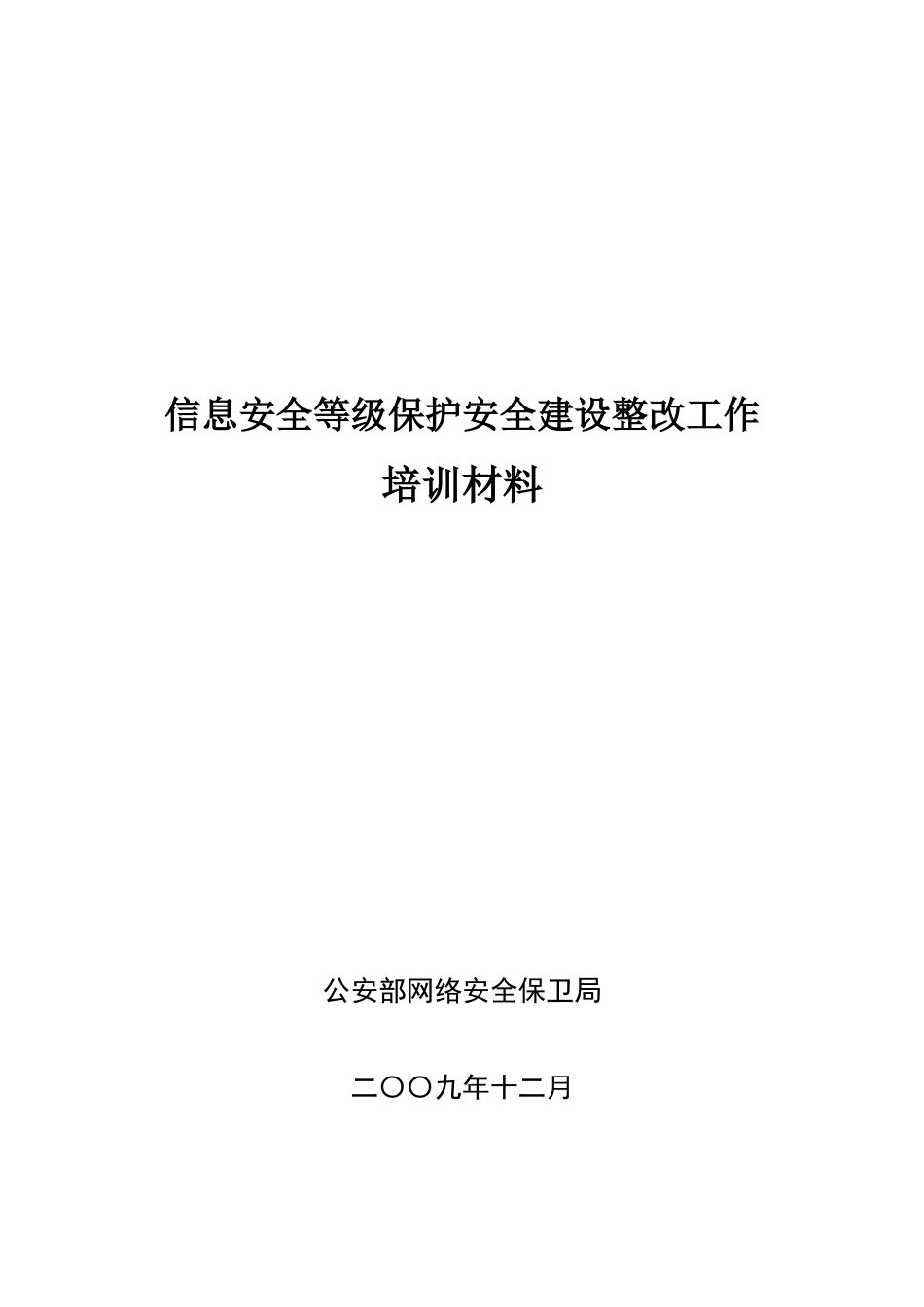 信息安全等级保护安全建设整改工作

培训材料

公安部网络安全保卫局

二〇〇九年十二月